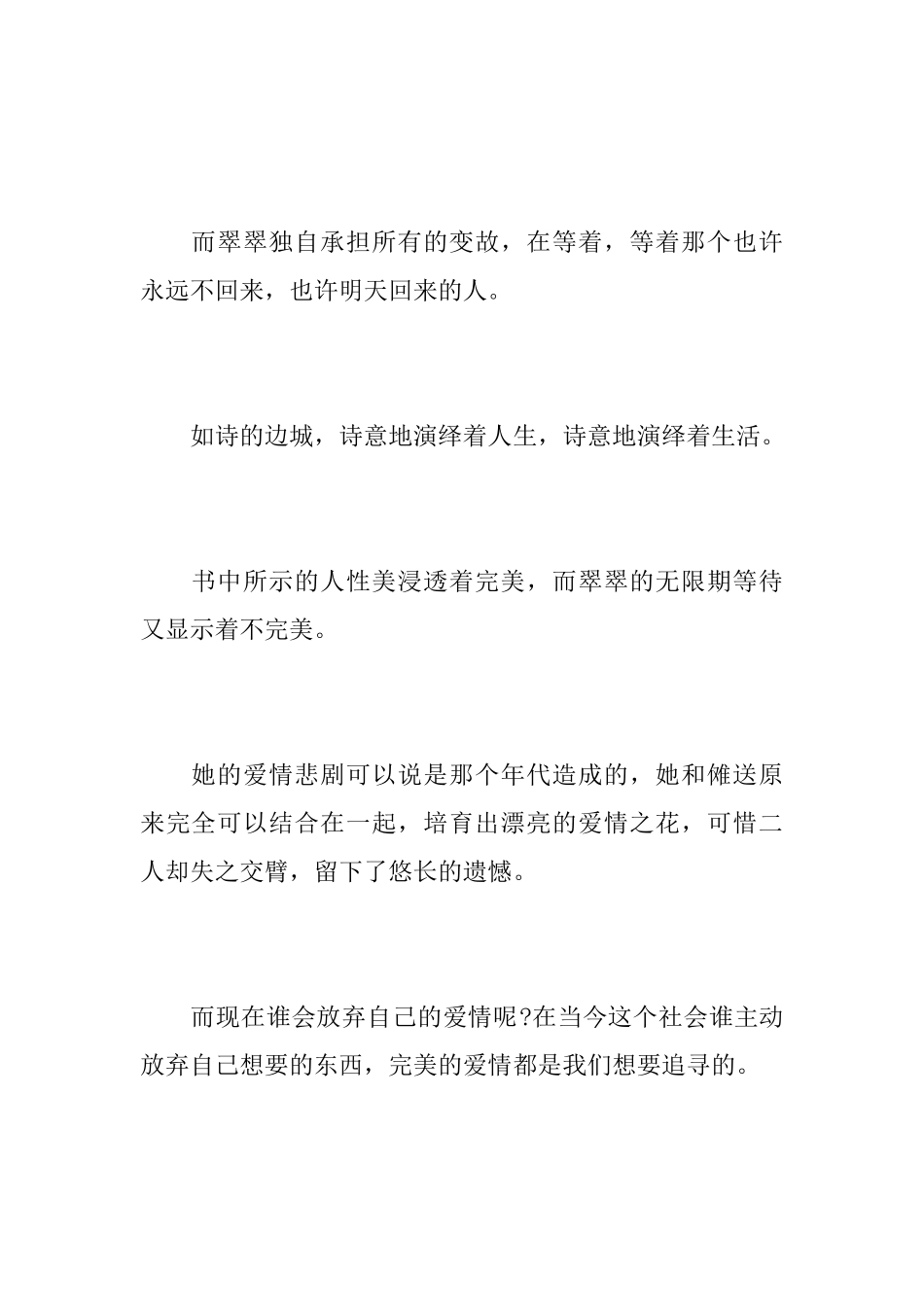 而翠翠独自承担所有的变故，在等着，等着那个也许永远不回来，也许明天回来的人。

如诗的边城，诗意地演绎着人生，诗意地演绎着生活。

书中所示的人性美浸透着完美，而翠翠的无限期等待又显示着不完美。

她的爱情悲剧可以说是那个年代造成的，她和傩送原来完全可以结合在一起，培育出漂亮的爱情之花，可惜二人却失之交臂，留下了悠长的遗憾。

而现在谁会放弃自己的爱情呢?在当今这个社会谁主动放弃自己想要的东西，完美的爱情都是我们想要追寻的。